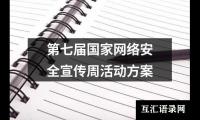 第七届国家网络安全宣传周活动方案

互汇语录网